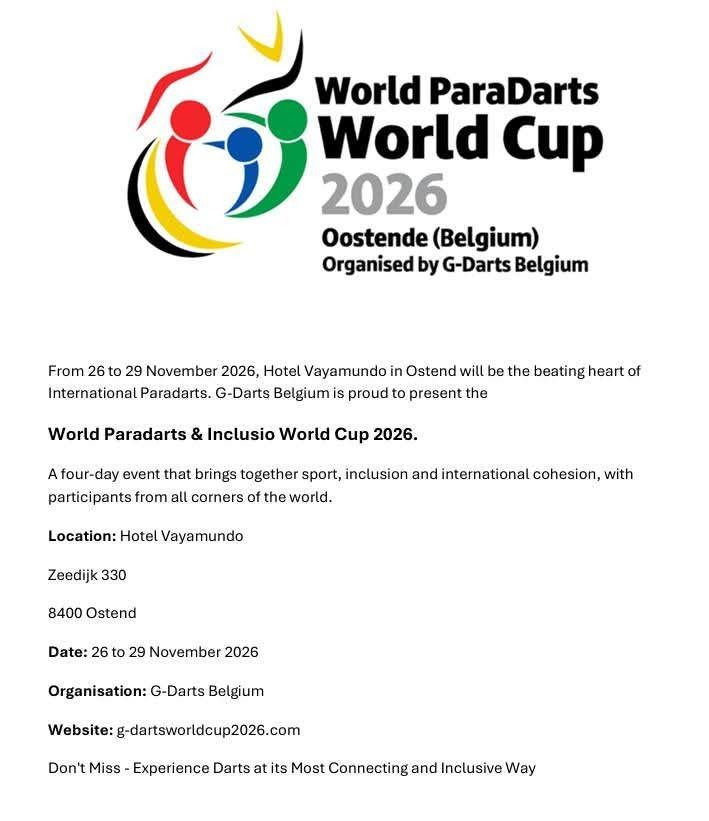 World ParaDarts
World Cup
2026
Oostende (Belgium)
Organised by G-Darts Belgium

From 26 to 29 November 2026, Hotel Vayamundo in Ostend will be the beating heart of International Paradarts. G-Darts Belgium is proud to present the

World Paradarts & Inclusio World Cup 2026.

A four-day event that brings together sport, inclusion and international cohesion, with participants from all corners of the world.

Location: Hotel Vayamundo

Zeedijk 330

8400 Ostend

Date: 26 to 29 November 2026

Organisation: G-Darts Belgium

Website: g-dartsworldcup2026.com

Don't Miss - Experience Darts at its Most Connecting and Inclusive Way